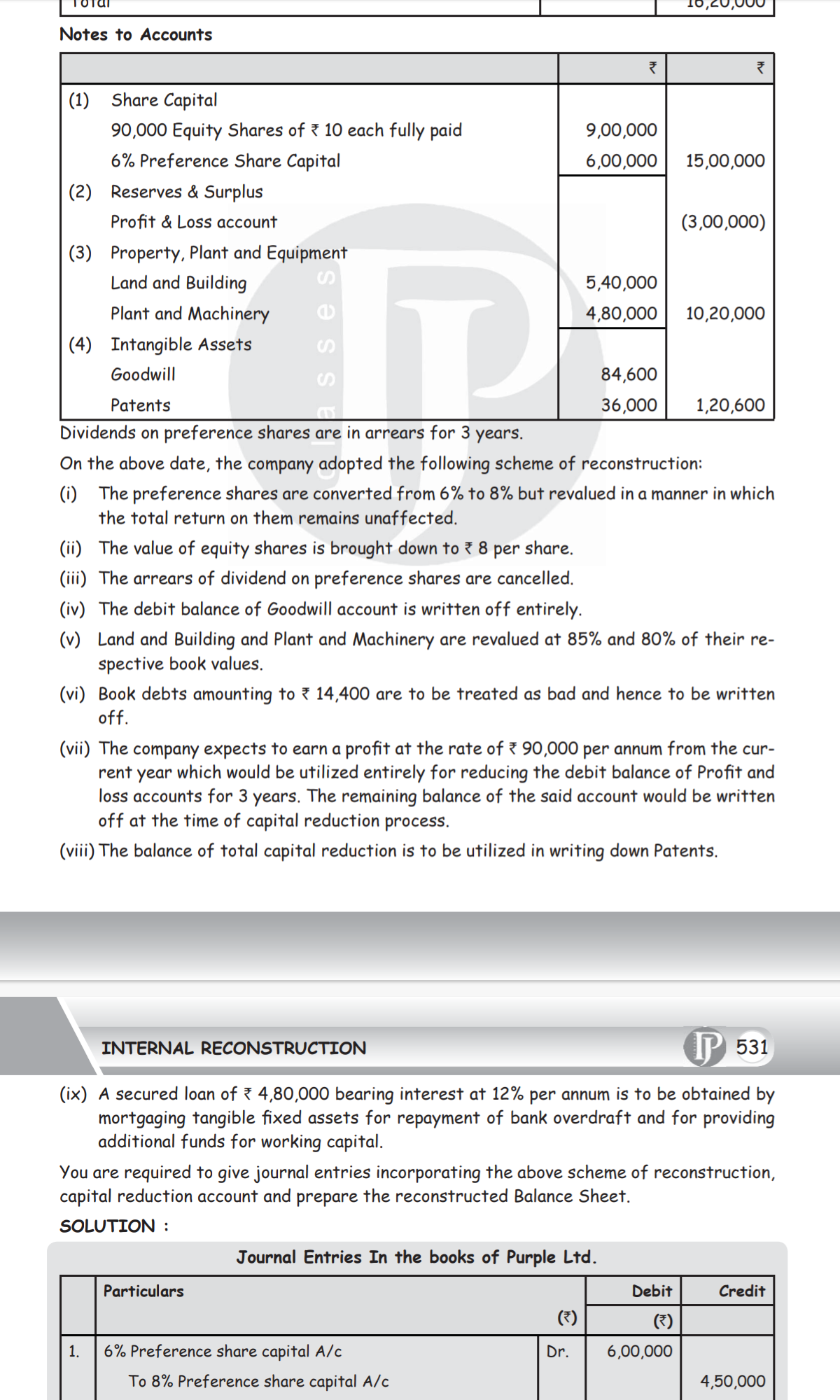 Total | | 16,20,000

Notes to Accounts

| | ₹ | ₹ |
|---|---|---|
| (1) Share Capital | | |
| 90,000 Equity Shares of ₹ 10 each fully paid | 9,00,000 | |
| 6% Preference Share Capital | 6,00,000 | 15,00,000 |
| (2) Reserves & Surplus | | |
| Profit & Loss account | | (3,00,000) |
| (3) Property, Plant and Equipment | | |
| Land and Building | 5,40,000 | |
| Plant and Machinery | 4,80,000 | 10,20,000 |
| (4) Intangible Assets | | |
| Goodwill | 84,600 | |
| Patents | 36,000 | 1,20,600 |

Dividends on preference shares are in arrears for 3 years.

On the above date, the company adopted the following scheme of reconstruction:

(i) The preference shares are converted from 6% to 8% but revalued in a manner in which the total return on them remains unaffected.

(ii) The value of equity shares is brought down to ₹ 8 per share.

(iii) The arrears of dividend on preference shares are cancelled.

(iv) The debit balance of Goodwill account is written off entirely.

(v) Land and Building and Plant and Machinery are revalued at 85% and 80% of their respective book values.

(vi) Book debts amounting to ₹ 14,400 are to be treated as bad and hence to be written off.

(vii) The company expects to earn a profit at the rate of ₹ 90,000 per annum from the current year which would be utilized entirely for reducing the debit balance of Profit and loss accounts for 3 years. The remaining balance of the said account would be written off at the time of capital reduction process.

(viii) The balance of total capital reduction is to be utilized in writing down Patents.

INTERNAL RECONSTRUCTION 531

(ix) A secured loan of ₹ 4,80,000 bearing interest at 12% per annum is to be obtained by mortgaging tangible fixed assets for repayment of bank overdraft and for providing additional funds for working capital.

You are required to give journal entries incorporating the above scheme of reconstruction, capital reduction account and prepare the reconstructed Balance Sheet.

SOLUTION :

Journal Entries In the books of Purple Ltd.

| | Particulars | (₹) | Debit (₹) | Credit |
|---|---|---|---|---|
| 1. | 6% Preference share capital A/c | Dr. | 6,00,000 | |
| | To 8% Preference share capital A/c | | | 4,50,000 |